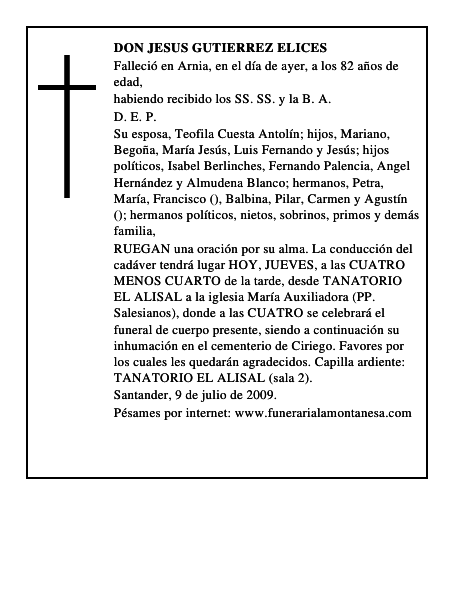 DON JESUS GUTIERREZ ELICES
Falleció en Arnia, en el día de ayer, a los 82 años de edad,
habiendo recibido los SS. SS. y la B. A.
D. E. P.
Su esposa, Teofila Cuesta Antolín; hijos, Mariano, Begoña, María Jesús, Luis Fernando y Jesús; hijos políticos, Isabel Berlinches, Fernando Palencia, Angel Hernández y Almudena Blanco; hermanos, Petra, María, Francisco (), Balbina, Pilar, Carmen y Agustín (); hermanos políticos, nietos, sobrinos, primos y demás familia,
RUEGAN una oración por su alma. La conducción del cadáver tendrá lugar HOY, JUEVES, a las CUATRO MENOS CUARTO de la tarde, desde TANATORIO EL ALISAL a la iglesia María Auxiliadora (PP. Salesianos), donde a las CUATRO se celebrará el funeral de cuerpo presente, siendo a continuación su inhumación en el cementerio de Ciriego. Favores por los cuales les quedarán agradecidos. Capilla ardiente: TANATORIO EL ALISAL (sala 2).
Santander, 9 de julio de 2009.
Pésames por internet: www.funerarialamontanesa.com